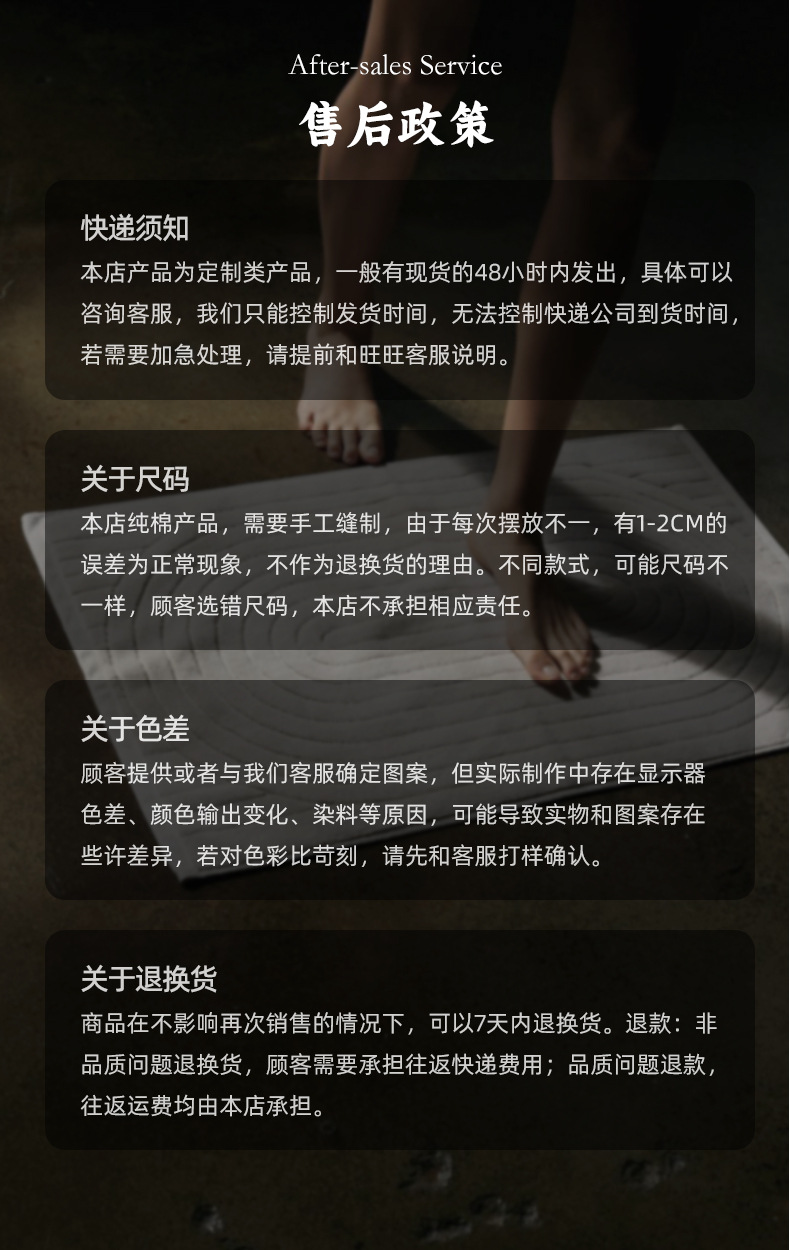 After-sales Service
售后政策

快递须知
本店产品为定制类产品，一般有现货的48小时内发出，具体可以咨询客服，我们只能控制发货时间，无法控制快递公司到货时间，若需要加急处理，请提前和旺旺客服说明。

关于尺码
本店纯棉产品，需要手工缝制，由于每次摆放不一，有1-2CM的误差为正常现象，不作为退换货的理由。不同款式，可能尺码不一样，顾客选错尺码，本店不承担相应责任。

关于色差
顾客提供或者与我们客服确定图案，但实际制作中存在显示器色差、颜色输出变化、染料等原因，可能导致实物和图案存在些许差异，若对色彩比苛刻，请先和客服打样确认。

关于退换货
商品在不影响再次销售的情况下，可以7天内退换货。退款：非品质问题退换货，顾客需要承担往返快递费用；品质问题退款，往返运费均由本店承担。